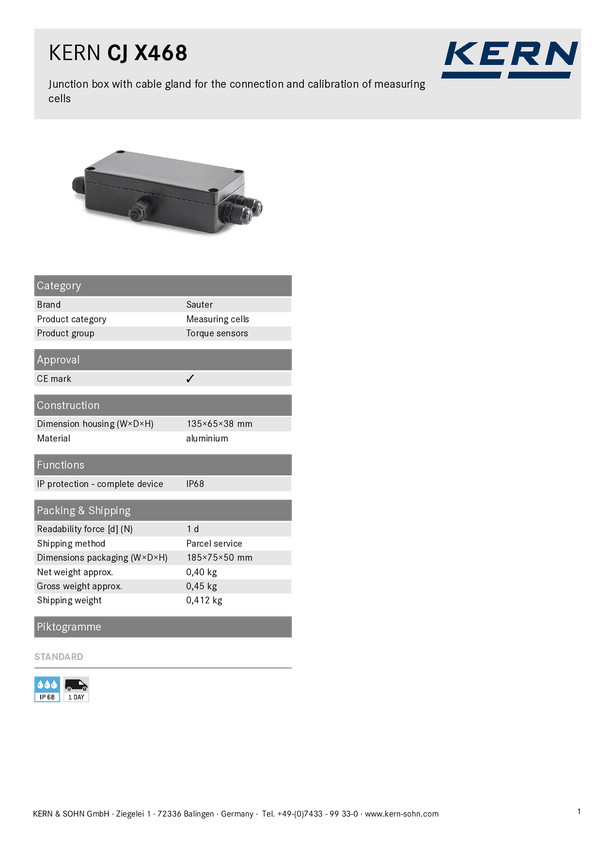 KERN CJ X468

KERN

Junction box with cable gland for the connection and calibration of measuring cells

Category

Brand Sauter
Product category Measuring cells
Product group Torque sensors

Approval

CE mark ✓

Construction

Dimension housing (W×D×H) 135×65×38 mm
Material aluminium

Functions

IP protection - complete device IP68

Packing & Shipping

Readability force [d] (N) 1 d
Shipping method Parcel service
Dimensions packaging (W×D×H) 185×75×50 mm
Net weight approx. 0,40 kg
Gross weight approx. 0,45 kg
Shipping weight 0,412 kg

Piktogramme

STANDARD

IP 68
1 DAY

KERN & SOHN GmbH · Ziegelei 1 · 72336 Balingen · Germany · Tel. +49-(0)7433 - 99 33-0 · www.kern-sohn.com

1